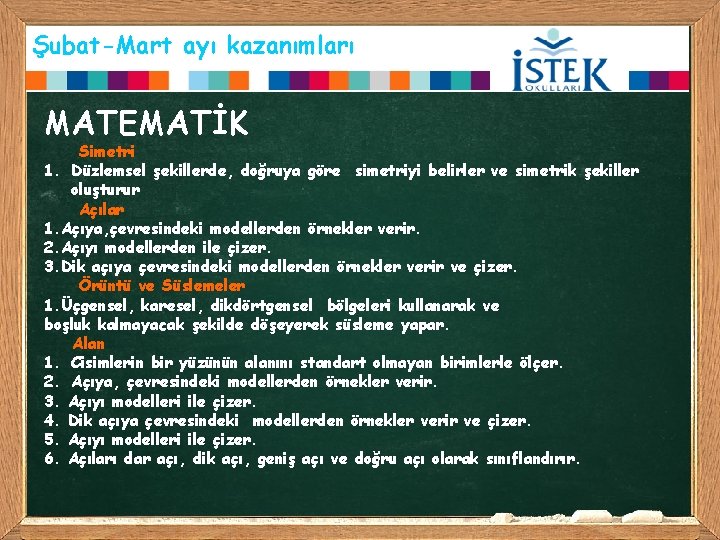 Şubat-Mart ayı kazanımları

İSTEK OKULLARI

MATEMATİK

Simetri

1. Düzlemsel şekillerde, doğruya göre simetriyi belirler ve simetrik şekiller oluşturur

Açılar

1. Açıya,çevresindeki modellerden örnekler verir.
2. Açıyı modellerden ile çizer.
3. Dik açıya çevresindeki modellerden örnekler verir ve çizer.

Örüntü ve Süslemeler

1. Üçgensel, karesel, dikdörtgensel bölgeleri kullanarak ve boşluk kalmayacak şekilde döşeyerek süsleme yapar.

Alan

1. Cisimlerin bir yüzünün alanını standart olmayan birimlerle ölçer.
2. Açıya, çevresindeki modellerden örnekler verir.
3. Açıyı modelleri ile çizer.
4. Dik açıya çevresindeki modellerden örnekler verir ve çizer.
5. Açıyı modelleri ile çizer.
6. Açıları dar açı, dik açı, geniş açı ve doğru açı olarak sınıflandırır.